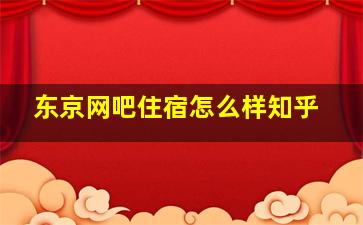 东京网吧住宿怎么样知乎